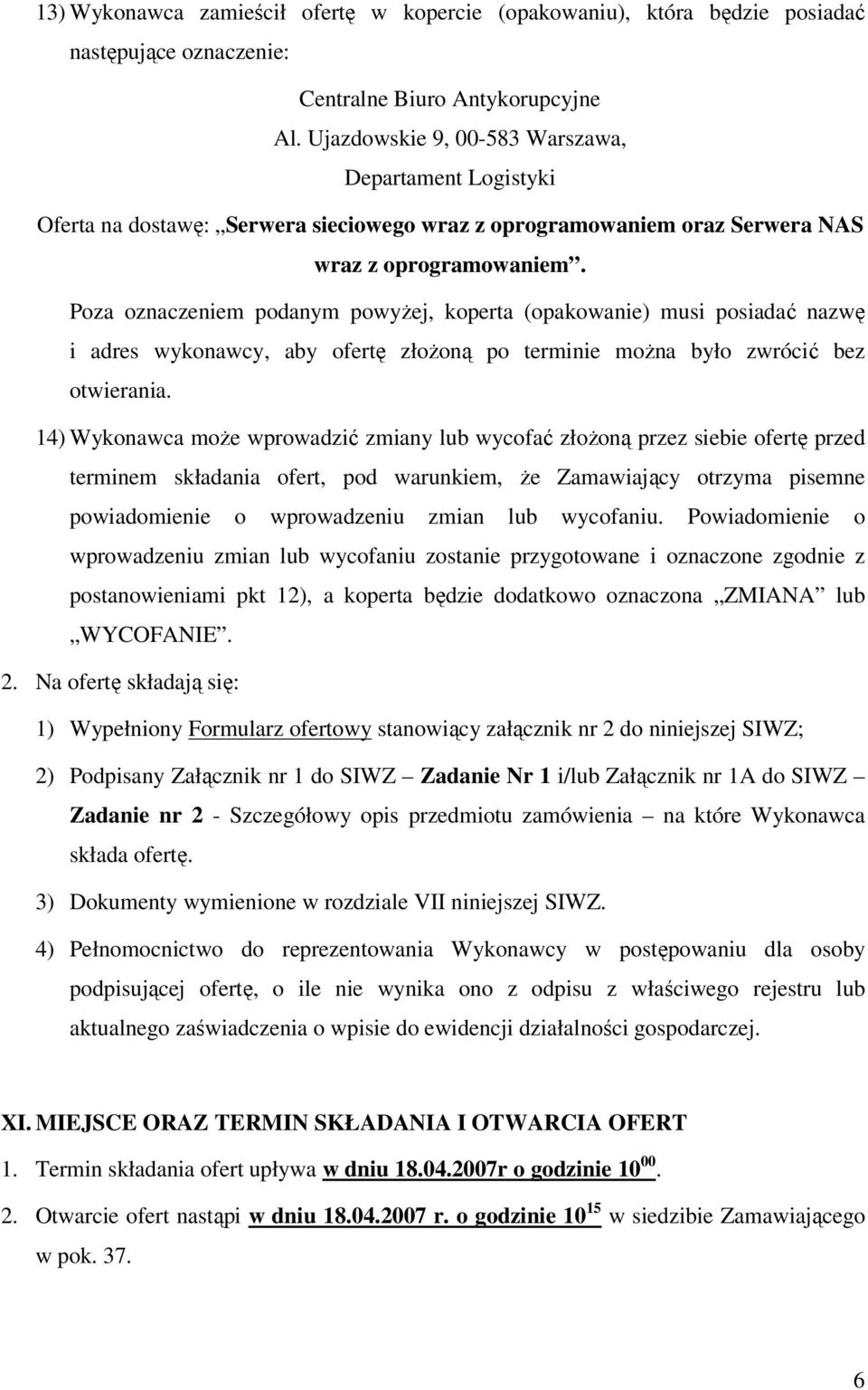 13) Wykonawca zamieścił ofertę w kopercie (opakowaniu), która będzie posiadać następujące oznaczenie:

Centralne Biuro Antykorupcyjne
Al. Ujazdowskie 9, 00-583 Warszawa,
Departament Logistyki
Oferta na dostawę: „Serwera sieciowego wraz z oprogramowaniem oraz Serwera NAS wraz z oprogramowaniem”.

Poza oznaczeniem podanym powyżej, koperta (opakowanie) musi posiadać nazwę i adres wykonawcy, aby ofertę złożoną po terminie można było zwrócić bez otwierania.

14) Wykonawca może wprowadzić zmiany lub wycofać złożoną przez siebie ofertę przed terminem składania ofert, pod warunkiem, że Zamawiający otrzyma pisemne powiadomienie o wprowadzeniu zmian lub wycofaniu. Powiadomienie o wprowadzeniu zmian lub wycofaniu zostanie przygotowane i oznaczone zgodnie z postanowieniami pkt 12), a koperta będzie dodatkowo oznaczona „ZMIANA” lub „WYCOFANIE”.

2. Na ofertę składają się:

1) Wypełniony Formularz ofertowy stanowiący załącznik nr 2 do niniejszej SIWZ;

2) Podpisany Załącznik nr 1 do SIWZ – Zadanie Nr 1 i/lub Załącznik nr 1A do SIWZ – Zadanie nr 2 - Szczegółowy opis przedmiotu zamówienia – na które Wykonawca składa ofertę.

3) Dokumenty wymienione w rozdziale VII niniejszej SIWZ.

4) Pełnomocnictwo do reprezentowania Wykonawcy w postępowaniu dla osoby podpisującej ofertę, o ile nie wynika ono z odpisu z właściwego rejestru lub aktualnego zaświadczenia o wpisie do ewidencji działalności gospodarczej.

XI. MIEJSCE ORAZ TERMIN SKŁADANIA I OTWARCIA OFERT

1. Termin składania ofert upływa w dniu 18.04.2007r o godzinie $10^{00}$.

2. Otwarcie ofert nastąpi w dniu 18.04.2007 r. o godzinie $10^{15}$ w siedzibie Zamawiającego w pok. 37.

6